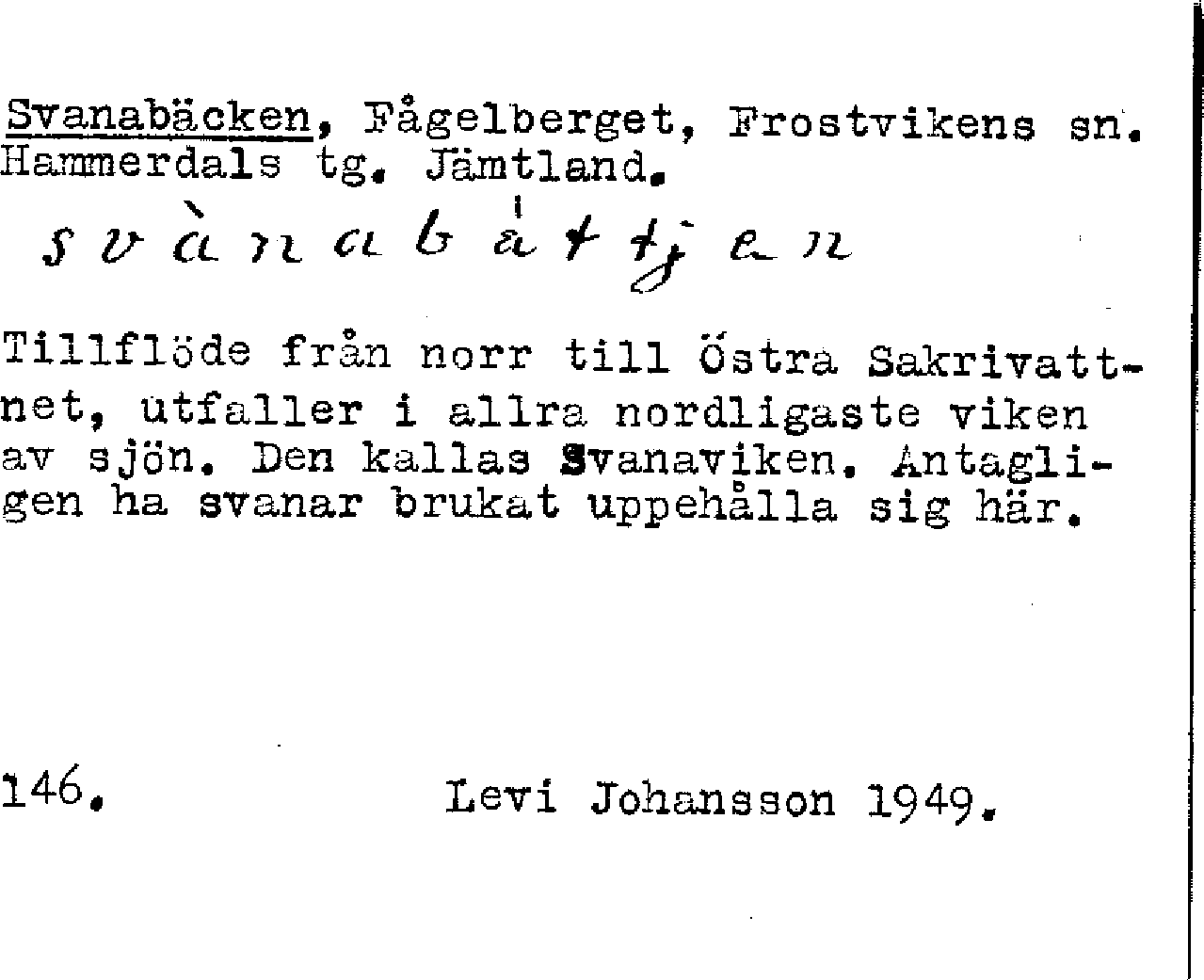 Svanabäcken, Fågelberget, Frostvikens sn. Hammerdals tg. Jämtland.

svànabättjen

Tillflöde från norr till Östra Sakrivattnet, utfaller i allra nordligaste viken av sjön. Den kallas Svanaviken. Antagligen ha svanar brukat uppehålla sig här.

146.    Levi Johansson 1949.